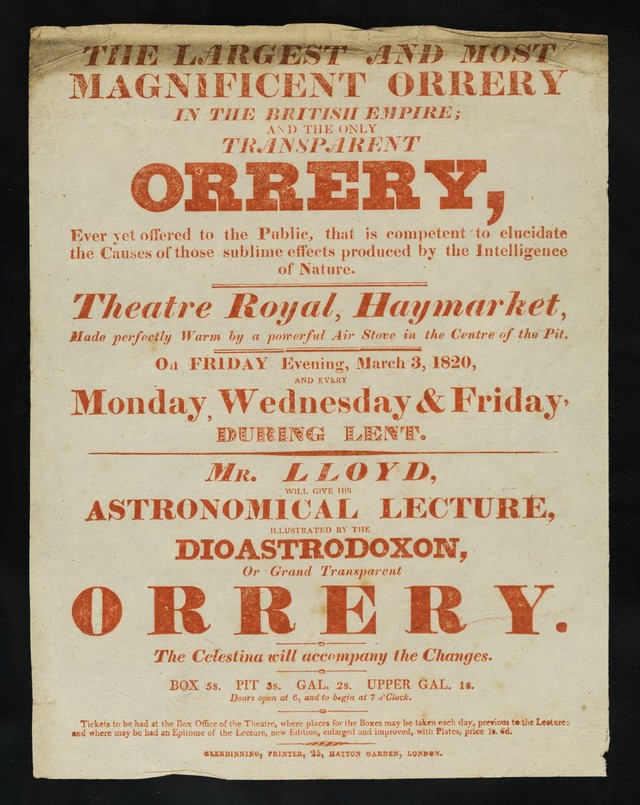 THE LARGEST AND MOST MAGNIFICENT ORRERY
IN THE BRITISH EMPIRE;
AND THE ONLY
TRANSPARENT
ORRERY,
Ever yet offered to the Public, that is competent to elucidate the Causes of those sublime effects produced by the Intelligence of Nature.

Theatre Royal, Haymarket,
Made perfectly Warm by a powerful Air Stove in the Centre of the Pit.

On FRIDAY Evening, March 3, 1820,
AND EVERY
Monday, Wednesday & Friday,
DURING LENT.

MR. LLOYD,
WILL GIVE HIS
ASTRONOMICAL LECTURE,
ILLUSTRATED BY THE
DIOASTRODOXON,
Or Grand Transparent
ORRERY.
The Celestina will accompany the Changes.

BOX 5s. PIT 3s. GAL. 2s. UPPER GAL. 1s.
Doors open at 6, and to begin at 7 o'Clock.

Tickets to be had at the Box Office of the Theatre, where places for the Boxes may be taken each day, previous to the Lecture; and where may be had an Epitome of the Lecture, new Edition, enlarged and improved, with Plates, price 1s. 6d.

GLENDINNING, PRINTER, 25, HATTON GARDEN, LONDON.